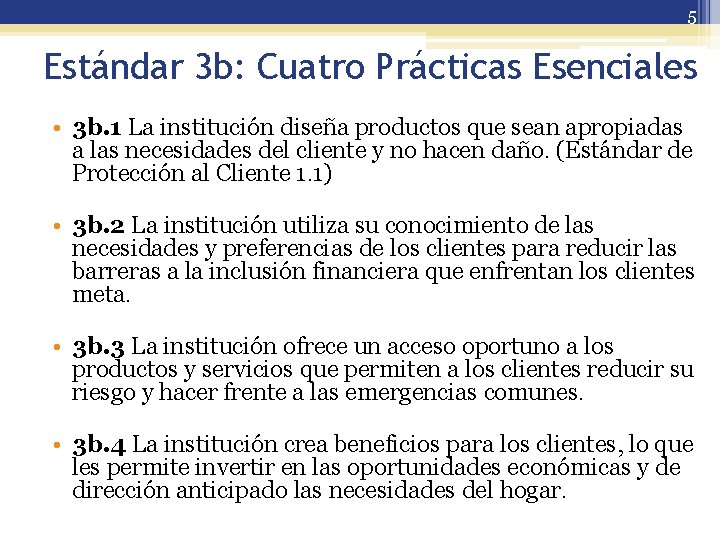 5

Estándar 3b: Cuatro Prácticas Esenciales

• 3b.1 La institución diseña productos que sean apropiadas a las necesidades del cliente y no hacen daño. (Estándar de Protección al Cliente 1.1)

• 3b.2 La institución utiliza su conocimiento de las necesidades y preferencias de los clientes para reducir las barreras a la inclusión financiera que enfrentan los clientes meta.

• 3b.3 La institución ofrece un acceso oportuno a los productos y servicios que permiten a los clientes reducir su riesgo y hacer frente a las emergencias comunes.

• 3b.4 La institución crea beneficios para los clientes, lo que les permite invertir en las oportunidades económicas y de dirección anticipado las necesidades del hogar.